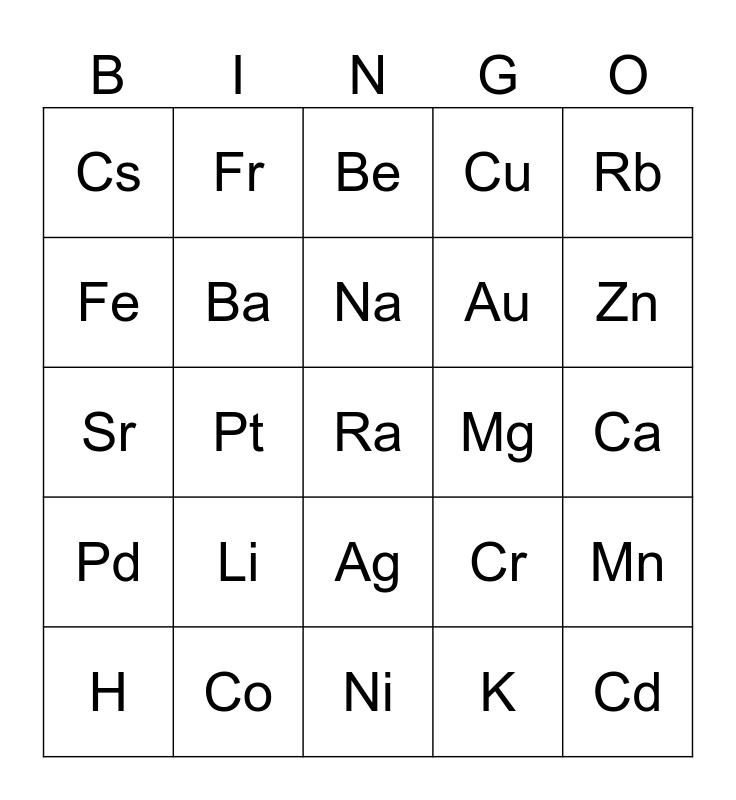 | B | I | N | G | O |
|---|---|---|---|---|
| Cs | Fr | Be | Cu | Rb |
| Fe | Ba | Na | Au | Zn |
| Sr | Pt | Ra | Mg | Ca |
| Pd | Li | Ag | Cr | Mn |
| H | Co | Ni | K | Cd |